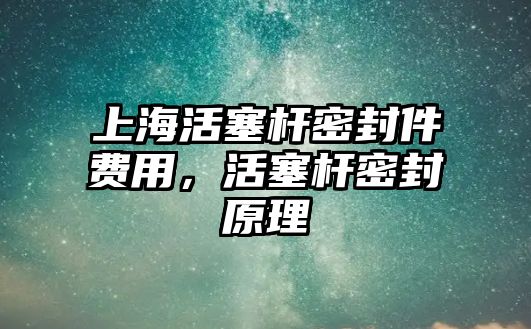 上海活塞杆密封件费用，活塞杆密封原理